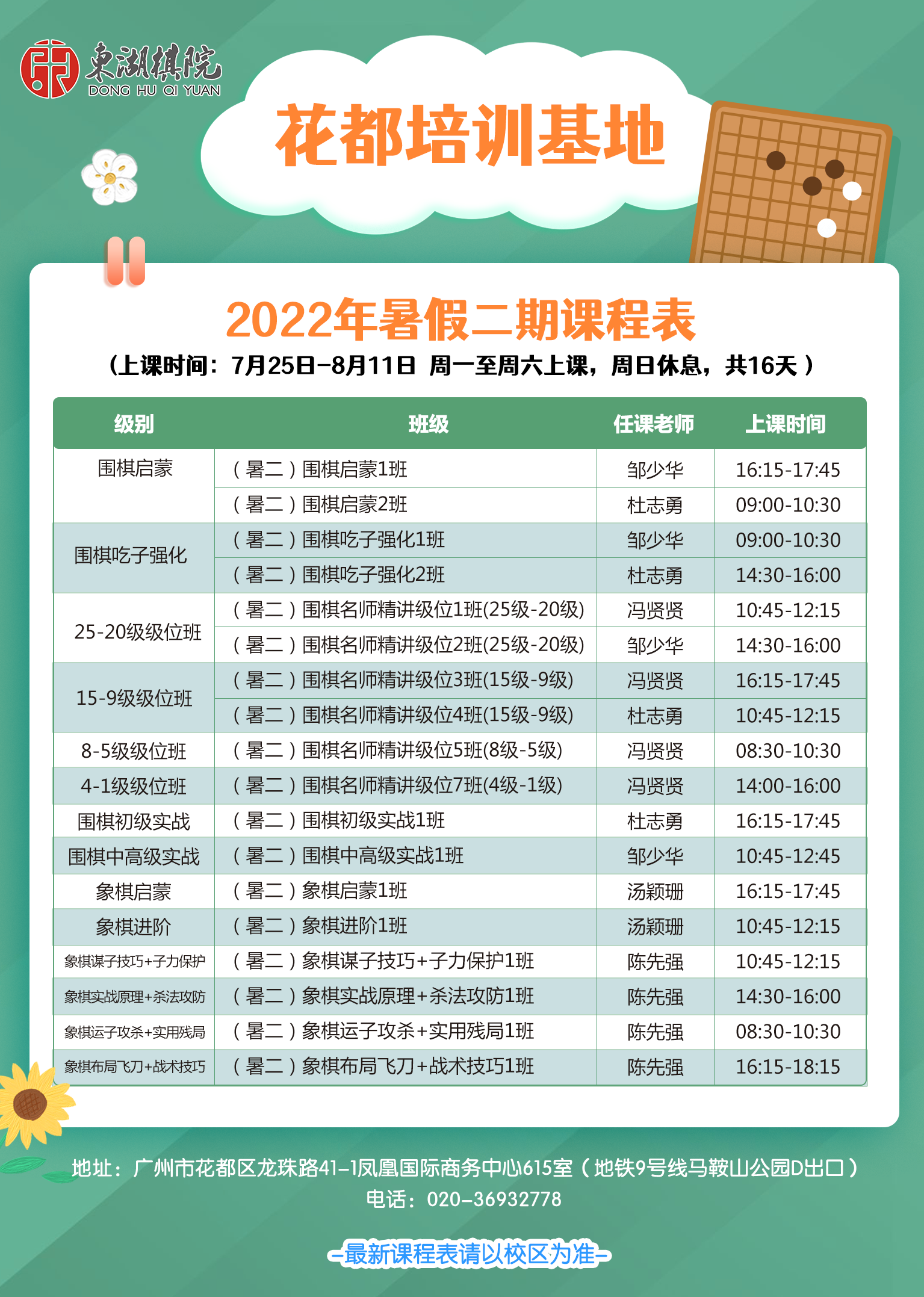 東湖棋院
DONG HU QI YUAN

花都培训基地

2022年暑假二期课程表

（上课时间：7月25日-8月11日 周一至周六上课，周日休息，共16天）

| 级别 | 班级 | 任课老师 | 上课时间 |
|---|---|---|---|
| 围棋启蒙 | （暑二）围棋启蒙1班 | 邹少华 | 16:15-17:45 |
| | （暑二）围棋启蒙2班 | 杜志勇 | 09:00-10:30 |
| 围棋吃子强化 | （暑二）围棋吃子强化1班 | 邹少华 | 09:00-10:30 |
| | （暑二）围棋吃子强化2班 | 杜志勇 | 14:30-16:00 |
| 25-20级级位班 | （暑二）围棋名师精讲级位1班(25级-20级) | 冯贤贤 | 10:45-12:15 |
| | （暑二）围棋名师精讲级位2班(25级-20级) | 邹少华 | 14:30-16:00 |
| 15-9级级位班 | （暑二）围棋名师精讲级位3班(15级-9级) | 冯贤贤 | 16:15-17:45 |
| | （暑二）围棋名师精讲级位4班(15级-9级) | 杜志勇 | 10:45-12:15 |
| 8-5级级位班 | （暑二）围棋名师精讲级位5班(8级-5级) | 冯贤贤 | 08:30-10:30 |
| 4-1级级位班 | （暑二）围棋名师精讲级位7班(4级-1级) | 冯贤贤 | 14:00-16:00 |
| 围棋初级实战 | （暑二）围棋初级实战1班 | 杜志勇 | 16:15-17:45 |
| 围棋中高级实战 | （暑二）围棋中高级实战1班 | 邹少华 | 10:45-12:45 |
| 象棋启蒙 | （暑二）象棋启蒙1班 | 汤颖珊 | 16:15-17:45 |
| 象棋进阶 | （暑二）象棋进阶1班 | 汤颖珊 | 10:45-12:15 |
| 象棋谋子技巧+子力保护 | （暑二）象棋谋子技巧+子力保护1班 | 陈先强 | 10:45-12:15 |
| 象棋实战原理+杀法攻防 | （暑二）象棋实战原理+杀法攻防1班 | 陈先强 | 14:30-16:00 |
| 象棋运子攻杀+实用残局 | （暑二）象棋运子攻杀+实用残局1班 | 陈先强 | 08:30-10:30 |
| 象棋布局飞刀+战术技巧 | （暑二）象棋布局飞刀+战术技巧1班 | 陈先强 | 16:15-18:15 |

地址：广州市花都区龙珠路41-1凤凰国际商务中心615室（地铁9号线马鞍山公园D出口）
电话：020-36932778

-最新课程表请以校区为准-